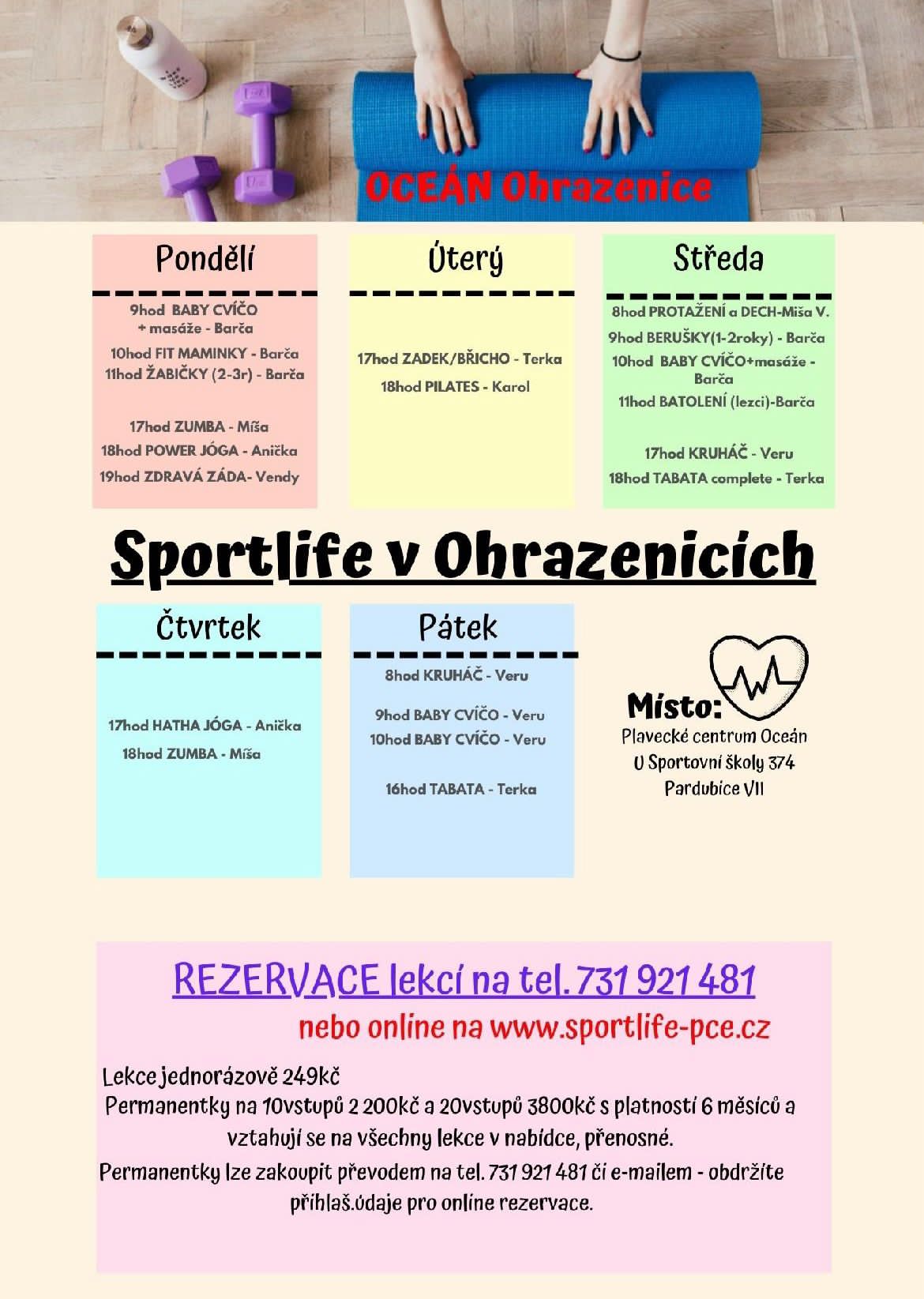 OCEÁN Ohrazenice

Pondělí

9hod BABY CVÍČO + masáže - Barča
10hod FIT MAMINKY - Barča
11hod ŽABIČKY (2-3r) - Barča

17hod ZUMBA - Míša
18hod POWER JÓGA - Anička
19hod ZDRAVÁ ZÁDA- Vendy

Úterý

17hod ZADEK/BŘICHO - Terka
18hod PILATES - Karol

Středa

8hod PROTAŽENÍ a DECH-Míša V.
9hod BERUŠKY(1-2roky) - Barča
10hod BABY CVÍČO+masáže - Barča
11hod BATOLENÍ (lezci)-Barča

17hod KRUHÁČ - Veru
18hod TABATA complete - Terka

Sportlife v Ohrazenicích

Čtvrtek

17hod HATHA JÓGA - Anička
18hod ZUMBA - Míša

Pátek

8hod KRUHÁČ - Veru
9hod BABY CVÍČO - Veru
10hod BABY CVÍČO - Veru

16hod TABATA - Terka

Místo:
Plavecké centrum Oceán
U Sportovní školy 374
Pardubice VII

REZERVACE lekcí na tel. 731 921 481
nebo online na www.sportlife-pce.cz

Lekce jednorázově 249kč
Permanentky na 10vstupů 2 200kč a 20vstupů 3800kč s platností 6 měsíců a vztahují se na všechny lekce v nabídce, přenosné.
Permanentky lze zakoupit převodem na tel. 731 921 481 či e-mailem - obdržíte přihlaš.údaje pro online rezervace.